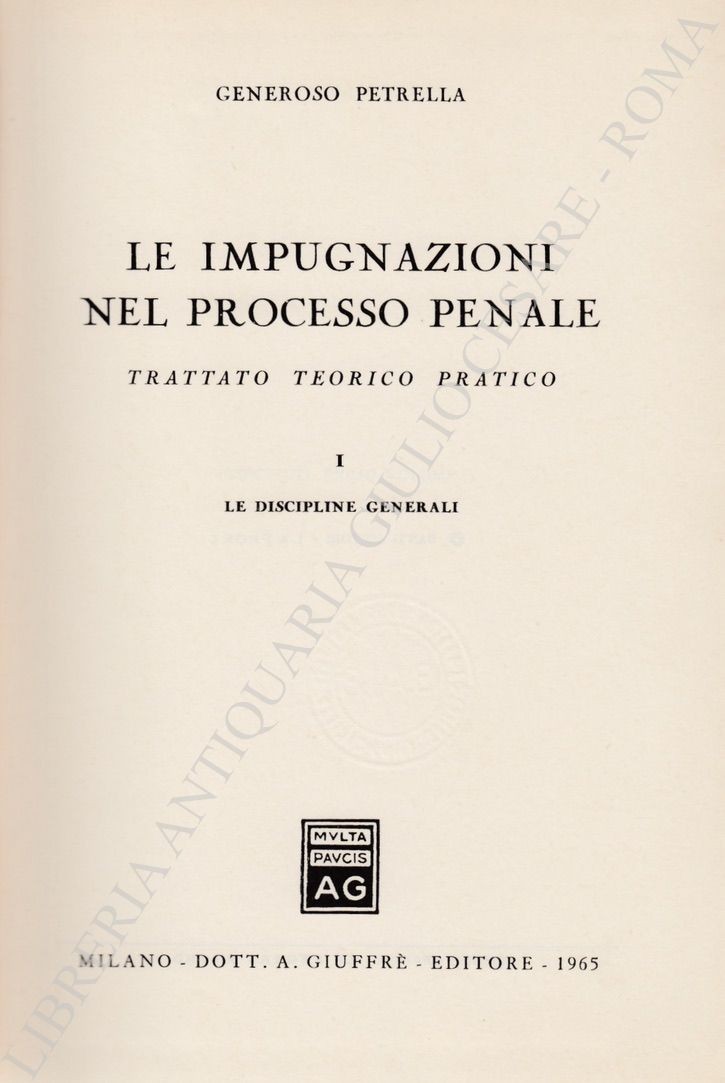 GENEROSO PETRELLA

LE IMPUGNAZIONI NEL PROCESSO PENALE

TRATTATO TEORICO PRATICO

I

LE DISCIPLINE GENERALI

MVLTA PAVCIS AG

MILANO - DOTT. A. GIUFFRÈ - EDITORE - 1965

LIBRERIA ANTIQUARIA GIULIOCESARE - ROMA